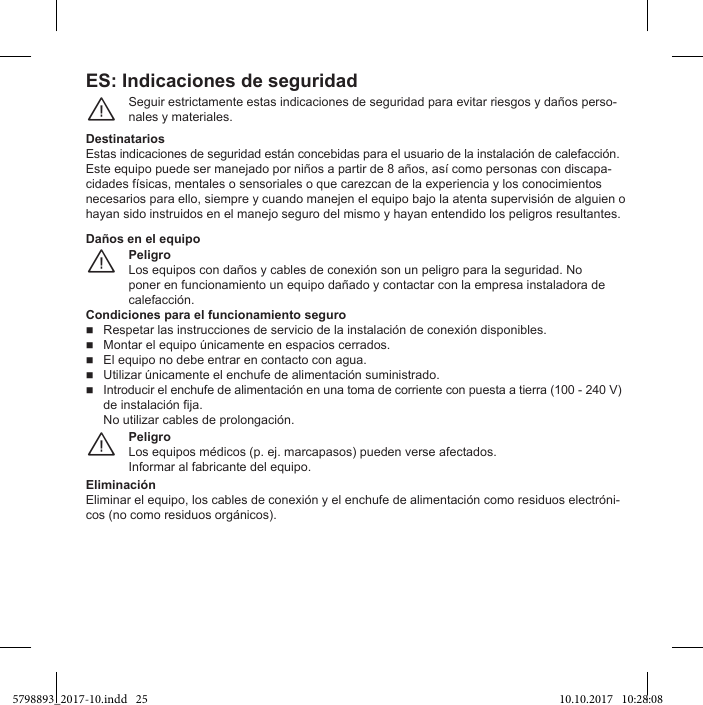 ES: Indicaciones de seguridad

Seguir estrictamente estas indicaciones de seguridad para evitar riesgos y daños personales y materiales.

Destinatarios
Estas indicaciones de seguridad están concebidas para el usuario de la instalación de calefacción. Este equipo puede ser manejado por niños a partir de 8 años, así como personas con discapacidades físicas, mentales o sensoriales o que carezcan de la experiencia y los conocimientos necesarios para ello, siempre y cuando manejen el equipo bajo la atenta supervisión de alguien o hayan sido instruidos en el manejo seguro del mismo y hayan entendido los peligros resultantes.

Daños en el equipo
Peligro
Los equipos con daños y cables de conexión son un peligro para la seguridad. No poner en funcionamiento un equipo dañado y contactar con la empresa instaladora de calefacción.

Condiciones para el funcionamiento seguro
■ Respetar las instrucciones de servicio de la instalación de conexión disponibles.
■ Montar el equipo únicamente en espacios cerrados.
■ El equipo no debe entrar en contacto con agua.
■ Utilizar únicamente el enchufe de alimentación suministrado.
■ Introducir el enchufe de alimentación en una toma de corriente con puesta a tierra (100 - 240 V) de instalación fija.
No utilizar cables de prolongación.

Peligro
Los equipos médicos (p. ej. marcapasos) pueden verse afectados.
Informar al fabricante del equipo.

Eliminación
Eliminar el equipo, los cables de conexión y el enchufe de alimentación como residuos electrónicos (no como residuos orgánicos).

5798893_2017-10.indd 25 10.10.2017 10:28:08